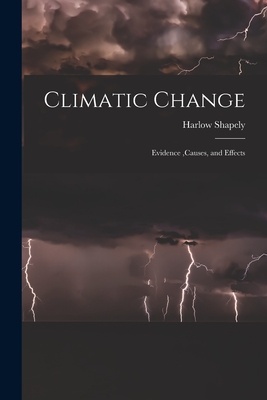 Climatic Change

Harlow Shapely

Evidence ,Causes, and Effects